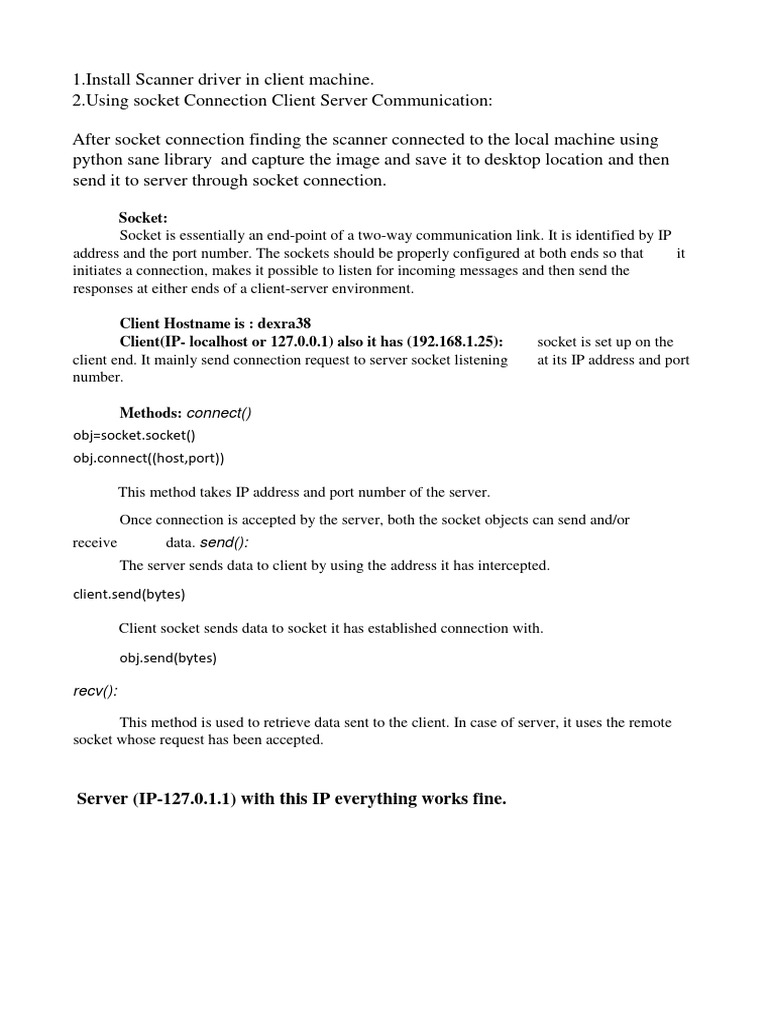 1.Install Scanner driver in client machine.
2.Using socket Connection Client Server Communication:

After socket connection finding the scanner connected to the local machine using python sane library and capture the image and save it to desktop location and then send it to server through socket connection.

Socket:
Socket is essentially an end-point of a two-way communication link. It is identified by IP address and the port number. The sockets should be properly configured at both ends so that it initiates a connection, makes it possible to listen for incoming messages and then send the responses at either ends of a client-server environment.

Client Hostname is : dexra38
Client(IP- localhost or 127.0.0.1) also it has (192.168.1.25): socket is set up on the client end. It mainly send connection request to server socket listening at its IP address and port number.

Methods: connect()
obj=socket.socket()
obj.connect((host,port))

This method takes IP address and port number of the server.

Once connection is accepted by the server, both the socket objects can send and/or receive data. send():
The server sends data to client by using the address it has intercepted.

client.send(bytes)

Client socket sends data to socket it has established connection with.

obj.send(bytes)

recv():

This method is used to retrieve data sent to the client. In case of server, it uses the remote socket whose request has been accepted.

Server (IP-127.0.1.1) with this IP everything works fine.